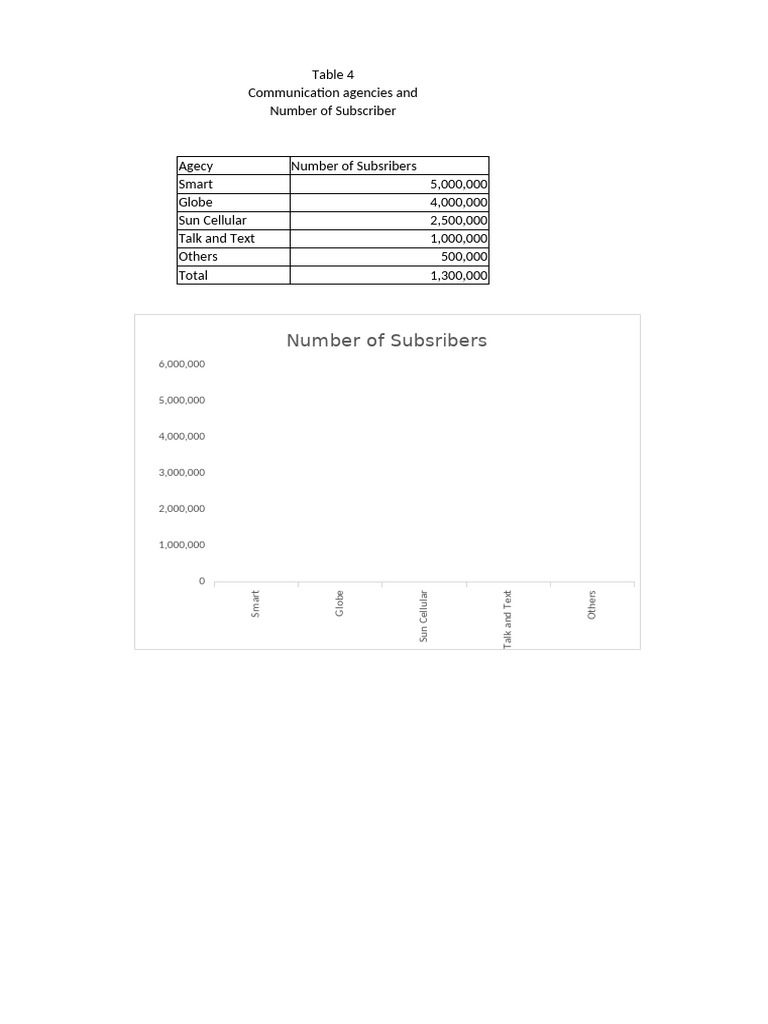 Table 4
Communication agencies and
Number of Subscriber

| Agecy | Number of Subsribers |
|---|---|
| Smart | 5,000,000 |
| Globe | 4,000,000 |
| Sun Cellular | 2,500,000 |
| Talk and Text | 1,000,000 |
| Others | 500,000 |
| Total | 1,300,000 |

Number of Subsribers

6,000,000
5,000,000
4,000,000
3,000,000
2,000,000
1,000,000
0

Smart
Globe
Sun Cellular
Talk and Text
Others